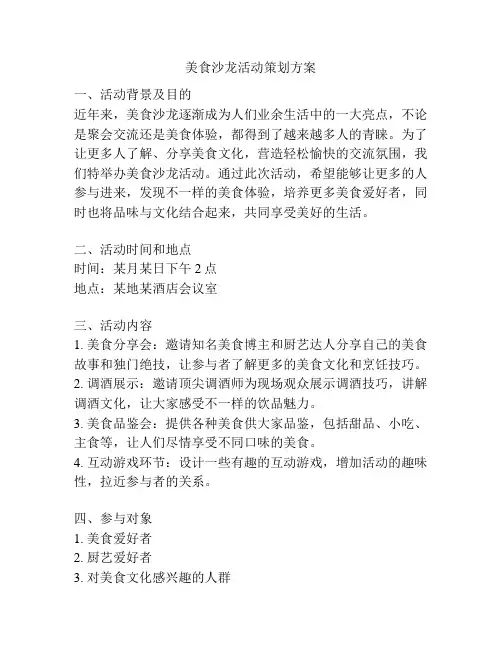 美食沙龙活动策划方案

一、活动背景及目的
近年来，美食沙龙逐渐成为人们业余生活中的一大亮点，不论是聚会交流还是美食体验，都得到了越来越多人的青睐。为了让更多人了解、分享美食文化，营造轻松愉快的交流氛围，我们特举办美食沙龙活动。通过此次活动，希望能够让更多的人参与进来，发现不一样的美食体验，培养更多美食爱好者，同时也将品味与文化结合起来，共同享受美好的生活。

二、活动时间和地点
时间：某月某日下午 2 点
地点：某地某酒店会议室

三、活动内容
1. 美食分享会：邀请知名美食博主和厨艺达人分享自己的美食故事和独门绝技，让参与者了解更多的美食文化和烹饪技巧。
2. 调酒展示：邀请顶尖调酒师为现场观众展示调酒技巧，讲解调酒文化，让大家感受不一样的饮品魅力。
3. 美食品鉴会：提供各种美食供大家品鉴，包括甜品、小吃、主食等，让人们尽情享受不同口味的美食。
4. 互动游戏环节：设计一些有趣的互动游戏，增加活动的趣味性，拉近参与者的关系。

四、参与对象
1. 美食爱好者
2. 厨艺爱好者
3. 对美食文化感兴趣的人群